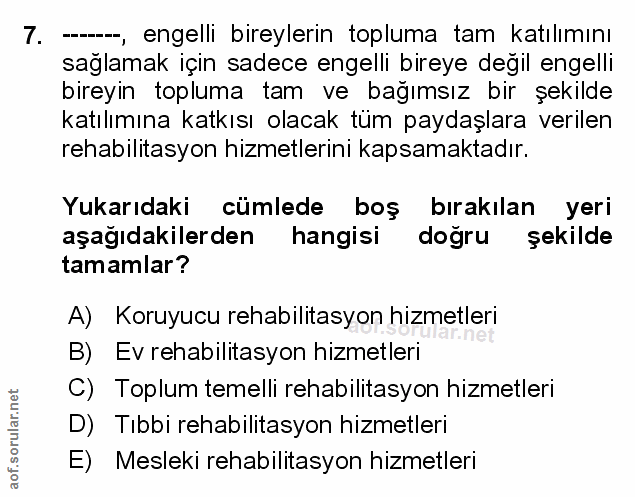 7. -------, engelli bireylerin topluma tam katılımını sağlamak için sadece engelli bireye değil engelli bireyin topluma tam ve bağımsız bir şekilde katılımına katkısı olacak tüm paydaşlara verilen rehabilitasyon hizmetlerini kapsamaktadır.

Yukarıdaki cümlede boş bırakılan yeri aşağıdakilerden hangisi doğru şekilde tamamlar?

A) Koruyucu rehabilitasyon hizmetleri
aof.sorular.net
B) Ev rehabilitasyon hizmetleri
C) Toplum temelli rehabilitasyon hizmetleri
D) Tıbbi rehabilitasyon hizmetleri
E) Mesleki rehabilitasyon hizmetleri

aof.sorular.net